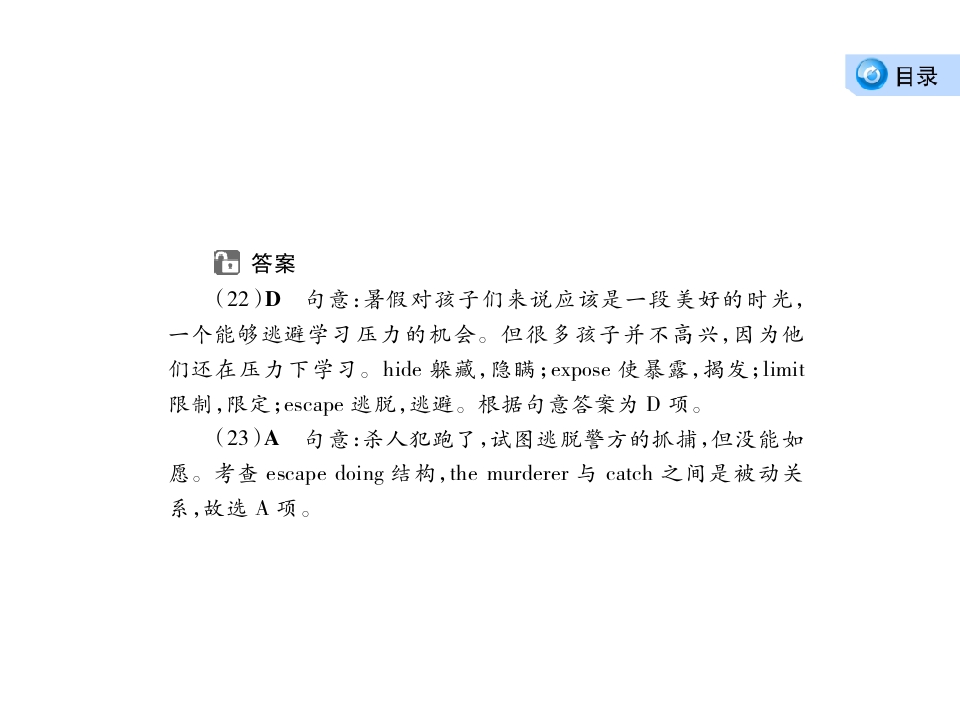 目录

答案

(22)D 句意:暑假对孩子们来说应该是一段美好的时光,一个能够逃避学习压力的机会。但很多孩子并不高兴,因为他们还在压力下学习。hide躲藏,隐瞒;expose使暴露,揭发;limit限制,限定;escape逃脱,逃避。根据句意答案为D项。

(23)A 句意:杀人犯跑了,试图逃脱警方的抓捕,但没能如愿。考查escape doing结构,the murderer与catch之间是被动关系,故选A项。